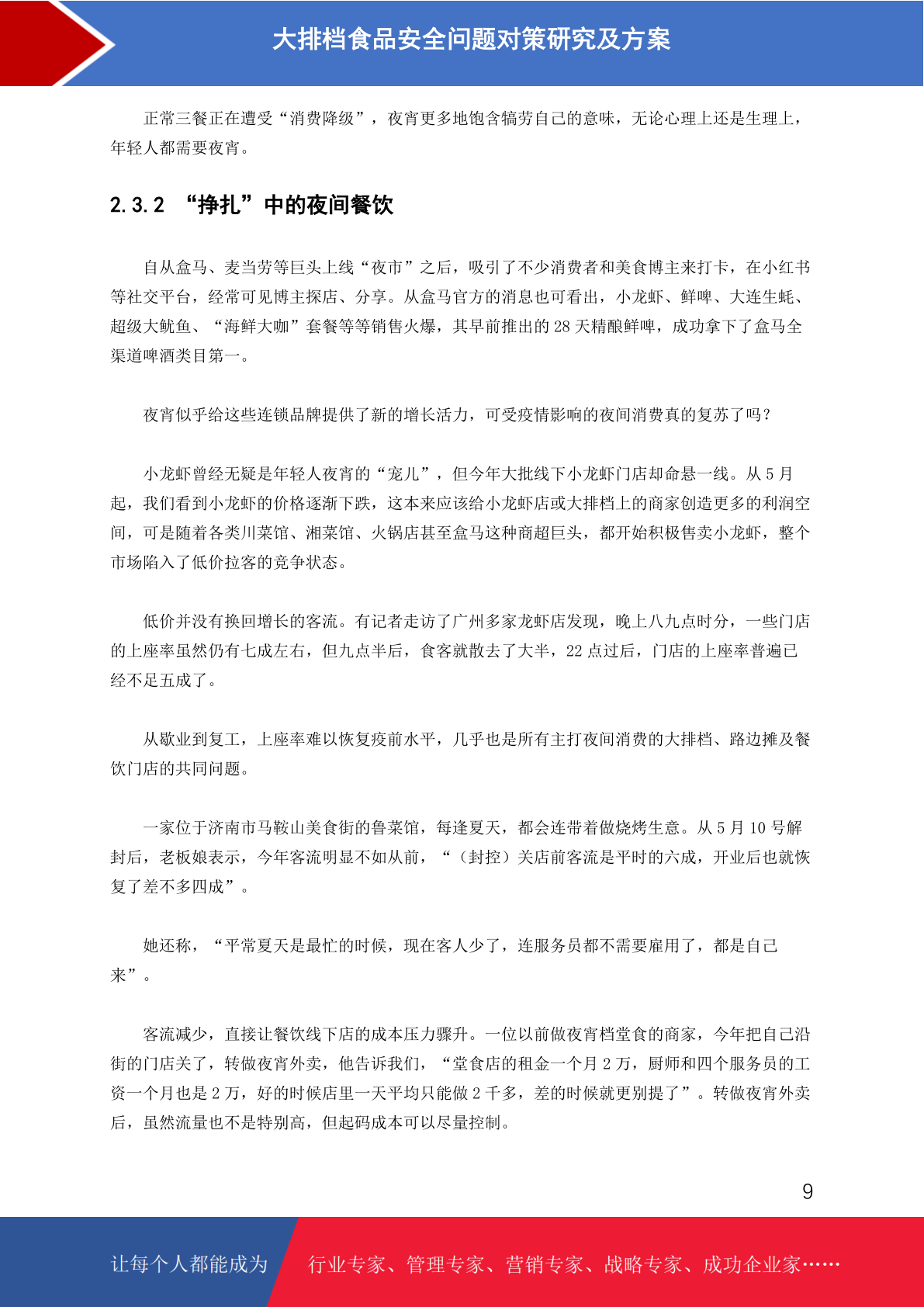 大排档食品安全问题对策研究及方案

正常三餐正在遭受“消费降级”，夜宵更多地饱含犒劳自己的意味，无论心理上还是生理上，年轻人都需要夜宵。

2.3.2 “挣扎”中的夜间餐饮

自从盒马、麦当劳等巨头上线“夜市”之后，吸引了不少消费者和美食博主来打卡，在小红书等社交平台，经常可见博主探店、分享。从盒马官方的消息也可看出，小龙虾、鲜啤、大连生蚝、超级大鱿鱼、“海鲜大咖”套餐等等销售火爆，其早前推出的 28 天精酿鲜啤，成功拿下了盒马全渠道啤酒类目第一。

夜宵似乎给这些连锁品牌提供了新的增长活力，可受疫情影响的夜间消费真的复苏了吗？

小龙虾曾经无疑是年轻人夜宵的“宠儿”，但今年大批线下小龙虾门店却命悬一线。从 5 月起，我们看到小龙虾的价格逐渐下跌，这本来应该给小龙虾店或大排档上的商家创造更多的利润空间，可是随着各类川菜馆、湘菜馆、火锅店甚至盒马这种商超巨头，都开始积极售卖小龙虾，整个市场陷入了低价拉客的竞争状态。

低价并没有换回增长的客流。有记者走访了广州多家龙虾店发现，晚上八九点时分，一些门店的上座率虽然仍有七成左右，但九点半后，食客就散去了大半，22 点过后，门店的上座率普遍已经不足五成了。

从歇业到复工，上座率难以恢复疫前水平，几乎也是所有主打夜间消费的大排档、路边摊及餐饮门店的共同问题。

一家位于济南市马鞍山美食街的鲁菜馆，每逢夏天，都会连带着做烧烤生意。从 5 月 10 号解封后，老板娘表示，今年客流明显不如从前，“（封控）关店前客流是平时的六成，开业后也就恢复了差不多四成”。

她还称，“平常夏天是最忙的时候，现在客人少了，连服务员都不需要雇用了，都是自己来”。

客流减少，直接让餐饮线下店的成本压力骤升。一位以前做夜宵档堂食的商家，今年把自己沿街的门店关了，转做夜宵外卖，他告诉我们，“堂食店的租金一个月 2 万，厨师和四个服务员的工资一个月也是 2 万，好的时候店里一天平均只能做 2 千多，差的时候就更别提了”。转做夜宵外卖后，虽然流量也不是特别高，但起码成本可以尽量控制。

9

让每个人都能成为 行业专家、管理专家、营销专家、战略专家、成功企业家……